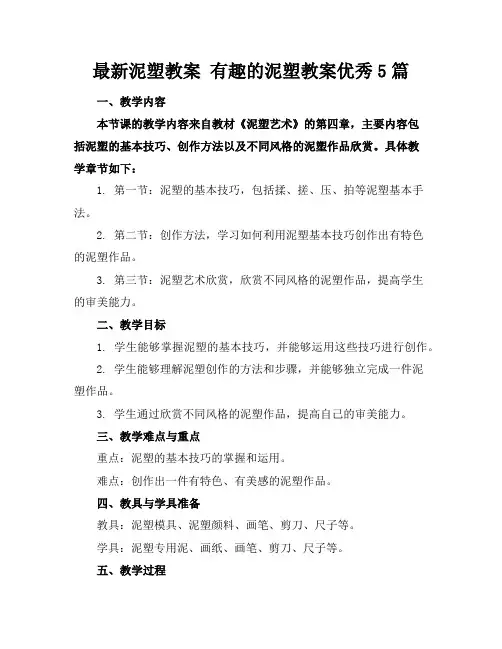 最新泥塑教案 有趣的泥塑教案优秀5篇

一、教学内容

本节课的教学内容来自教材《泥塑艺术》的第四章，主要内容包括泥塑的基本技巧、创作方法以及不同风格的泥塑作品欣赏。具体教学章节如下：

1. 第一节：泥塑的基本技巧，包括揉、搓、压、拍等泥塑基本手法。

2. 第二节：创作方法，学习如何利用泥塑基本技巧创作出有特色的泥塑作品。

3. 第三节：泥塑艺术欣赏，欣赏不同风格的泥塑作品，提高学生的审美能力。

二、教学目标

1. 学生能够掌握泥塑的基本技巧，并能够运用这些技巧进行创作。

2. 学生能够理解泥塑创作的方法和步骤，并能够独立完成一件泥塑作品。

3. 学生通过欣赏不同风格的泥塑作品，提高自己的审美能力。

三、教学难点与重点

重点：泥塑的基本技巧的掌握和运用。

难点：创作出一件有特色、有美感的泥塑作品。

四、教具与学具准备

教具：泥塑模具、泥塑颜料、画笔、剪刀、尺子等。

学具：泥塑专用泥、画纸、画笔、剪刀、尺子等。

五、教学过程